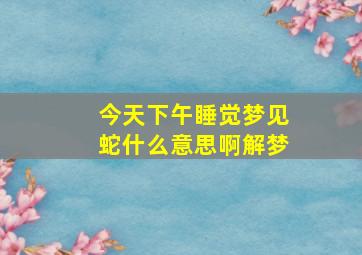 今天下午睡觉梦见蛇什么意思啊解梦